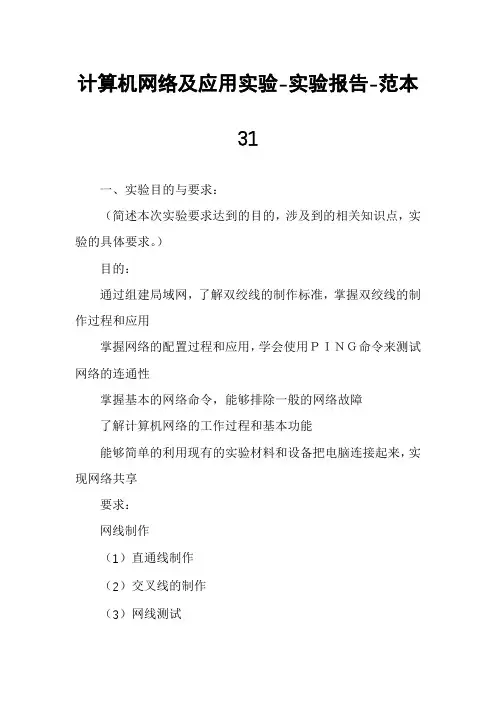 计算机网络及应用实验-实验报告-范本

31

一、实验目的与要求：

（简述本次实验要求达到的目的，涉及到的相关知识点，实验的具体要求。）

目的：

通过组建局域网，了解双绞线的制作标准，掌握双绞线的制作过程和应用

掌握网络的配置过程和应用，学会使用ＰＩＮＧ命令来测试网络的连通性

掌握基本的网络命令，能够排除一般的网络故障

了解计算机网络的工作过程和基本功能

能够简单的利用现有的实验材料和设备把电脑连接起来，实现网络共享

要求：

网线制作

（1）直通线制作

（2）交叉线的制作

（3）网线测试